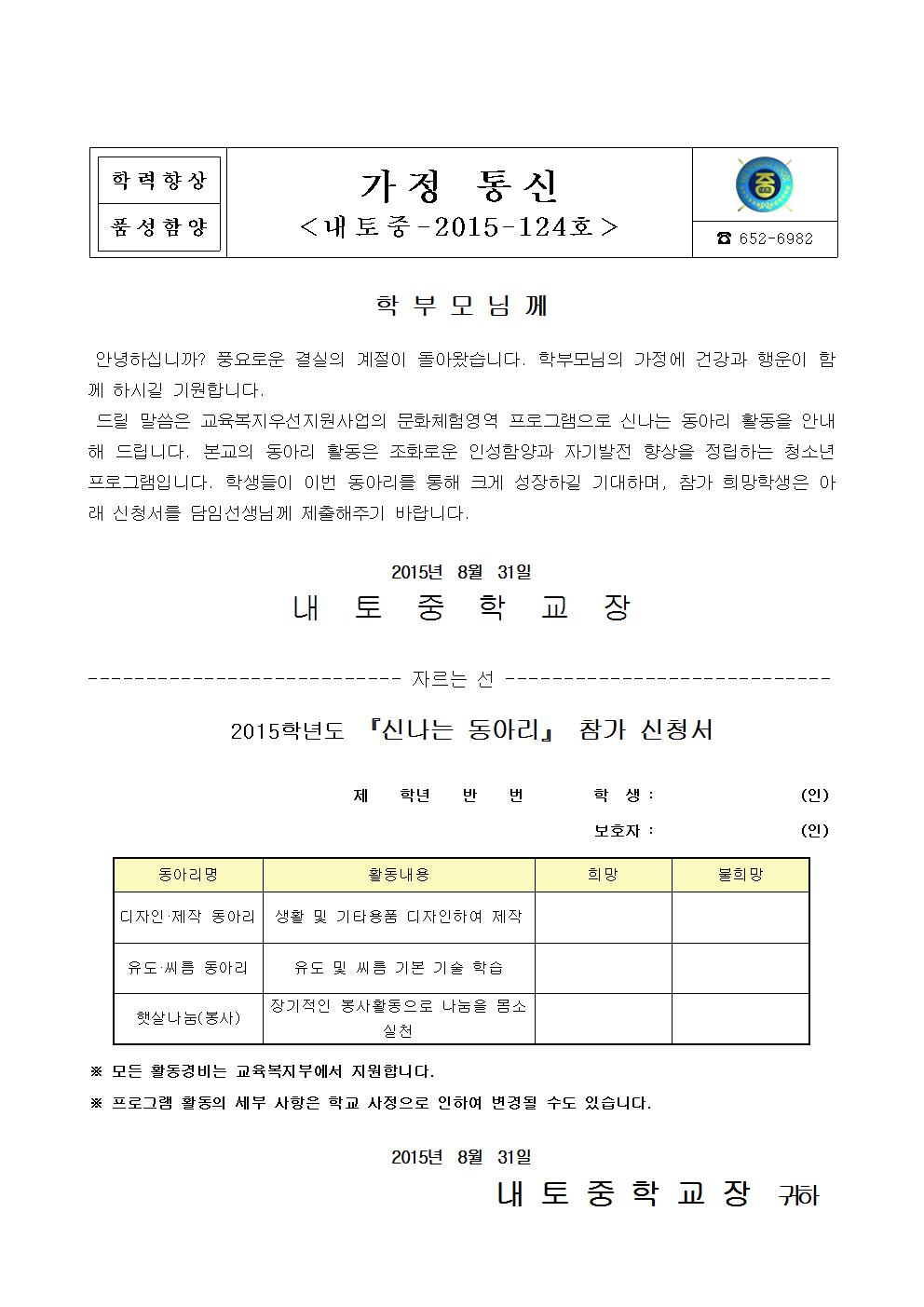 학력향상

품성함양

가정 통신

<내토중-2015-124호>

중

☎ 652-6982

학 부 모 님 께

안녕하십니까? 풍요로운 결실의 계절이 돌아왔습니다. 학부모님의 가정에 건강과 행운이 함께 하시길 기원합니다.

드릴 말씀은 교육복지우선지원사업의 문화체험영역 프로그램으로 신나는 동아리 활동을 안내해 드립니다. 본교의 동아리 활동은 조화로운 인성함양과 자기발전 향상을 정립하는 청소년 프로그램입니다. 학생들이 이번 동아리를 통해 크게 성장하길 기대하며, 참가 희망학생은 아래 신청서를 담임선생님께 제출해주기 바랍니다.

2015년 8월 31일

내 토 중 학 교 장

---------------------------- 자르는 선 ----------------------------

2015학년도 『신나는 동아리』 참가 신청서

제 학년 반 번 학 생 : (인)

보호자 : (인)

| 동아리명 | 활동내용 | 희망 | 불희망 |
|---|---|---|---|
| 디자인·제작 동아리 | 생활 및 기타용품 디자인하여 제작 | | |
| 유도·씨름 동아리 | 유도 및 씨름 기본 기술 학습 | | |
| 햇살나눔(봉사) | 장기적인 봉사활동으로 나눔을 몸소 실천 | | |

※ 모든 활동경비는 교육복지부에서 지원합니다.

※ 프로그램 활동의 세부 사항은 학교 사정으로 인하여 변경될 수도 있습니다.

2015년 8월 31일

내 토 중 학 교 장 귀하